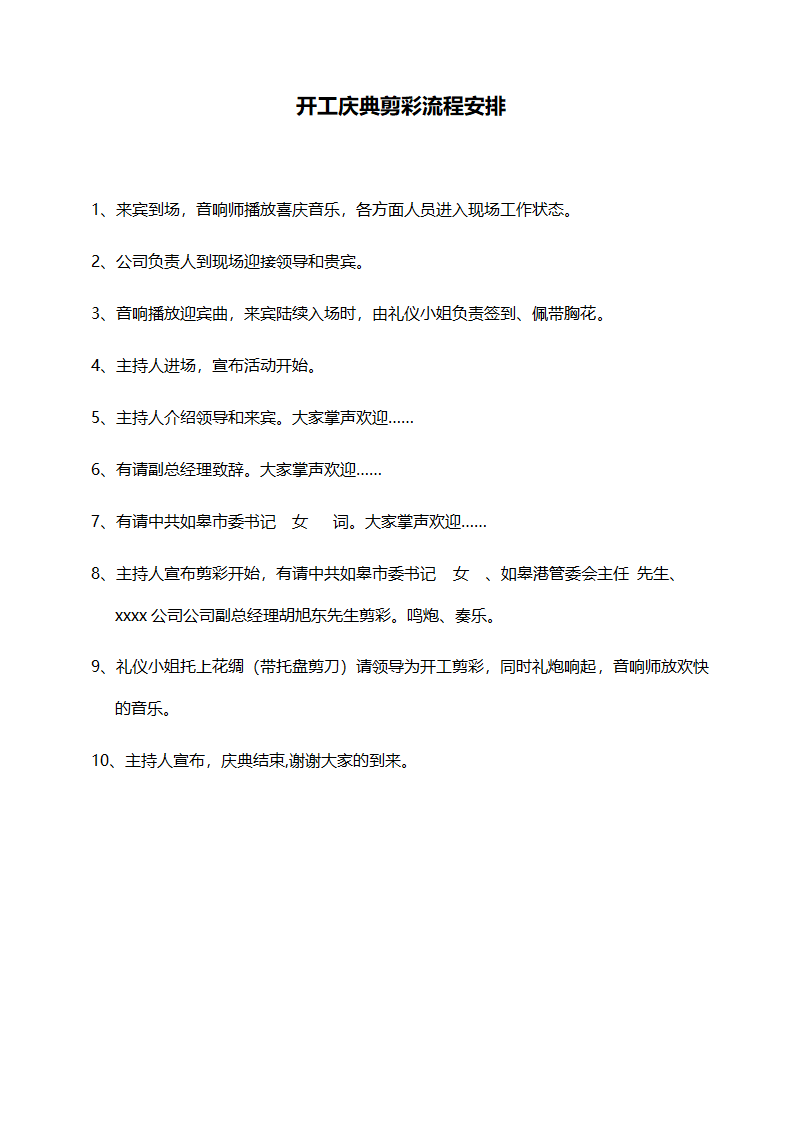 开工庆典剪彩流程安排

1、来宾到场，音响师播放喜庆音乐，各方面人员进入现场工作状态。

2、公司负责人到现场迎接领导和贵宾。

3、音响播放迎宾曲，来宾陆续入场时，由礼仪小姐负责签到、佩带胸花。

4、主持人进场，宣布活动开始。

5、主持人介绍领导和来宾。大家掌声欢迎……

6、有请副总经理致辞。大家掌声欢迎……

7、有请中共如皋市委书记 女 词。大家掌声欢迎……

8、主持人宣布剪彩开始，有请中共如皋市委书记 女 、如皋港管委会主任 先生、xxxx 公司公司副总经理胡旭东先生剪彩。鸣炮、奏乐。

9、礼仪小姐托上花绸（带托盘剪刀）请领导为开工剪彩，同时礼炮响起，音响师放欢快的音乐。

10、主持人宣布，庆典结束,谢谢大家的到来。